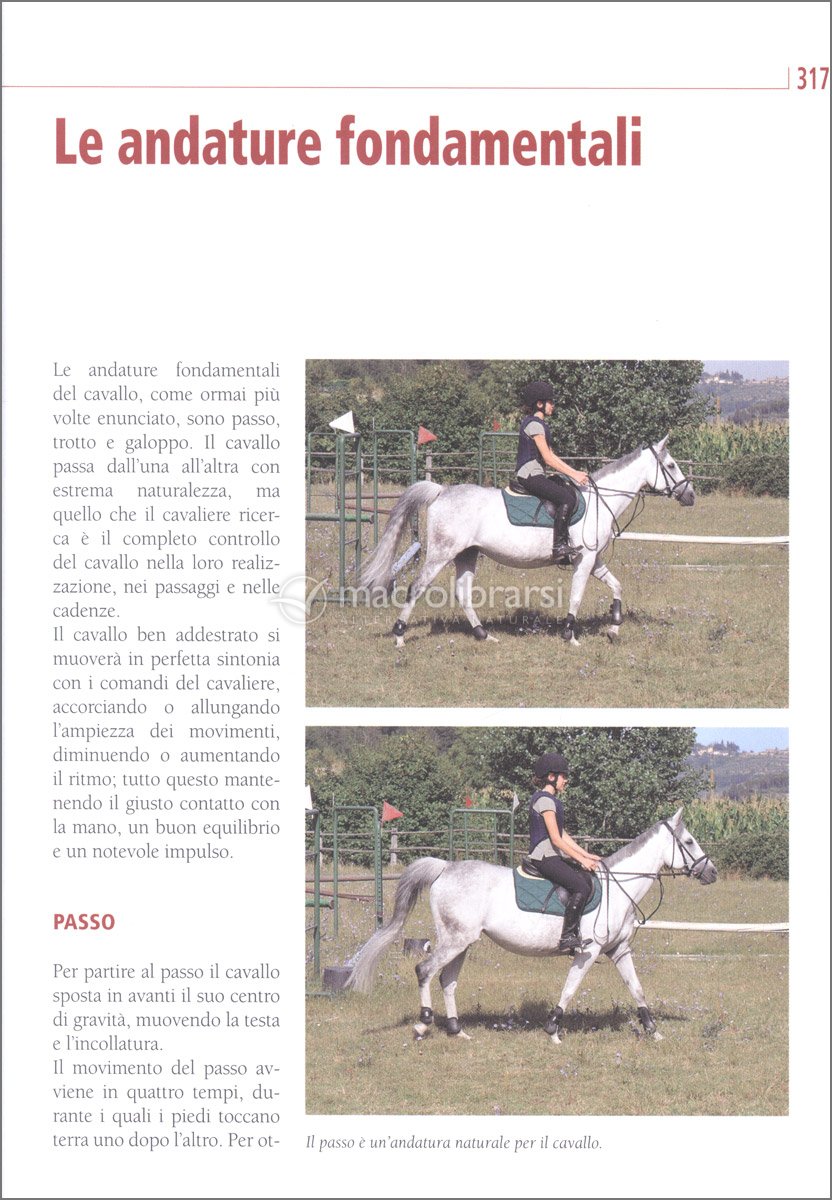 317

Le andature fondamentali

Le andature fondamentali del cavallo, come ormai più volte enunciato, sono passo, trotto e galoppo. Il cavallo passa dall'una all'altra con estrema naturalezza, ma quello che il cavaliere ricerca è il completo controllo del cavallo nella loro realizzazione, nei passaggi e nelle cadenze.
Il cavallo ben addestrato si muoverà in perfetta sintonia con i comandi del cavaliere, accorciando o allungando l'ampiezza dei movimenti, diminuendo o aumentando il ritmo; tutto questo mantenendo il giusto contatto con la mano, un buon equilibrio e un notevole impulso.

PASSO

Per partire al passo il cavallo sposta in avanti il suo centro di gravità, muovendo la testa e l'incollatura.
Il movimento del passo avviene in quattro tempi, durante i quali i piedi toccano terra uno dopo l'altro. Per ot-

macrolibrarsi

Il passo è un'andatura naturale per il cavallo.